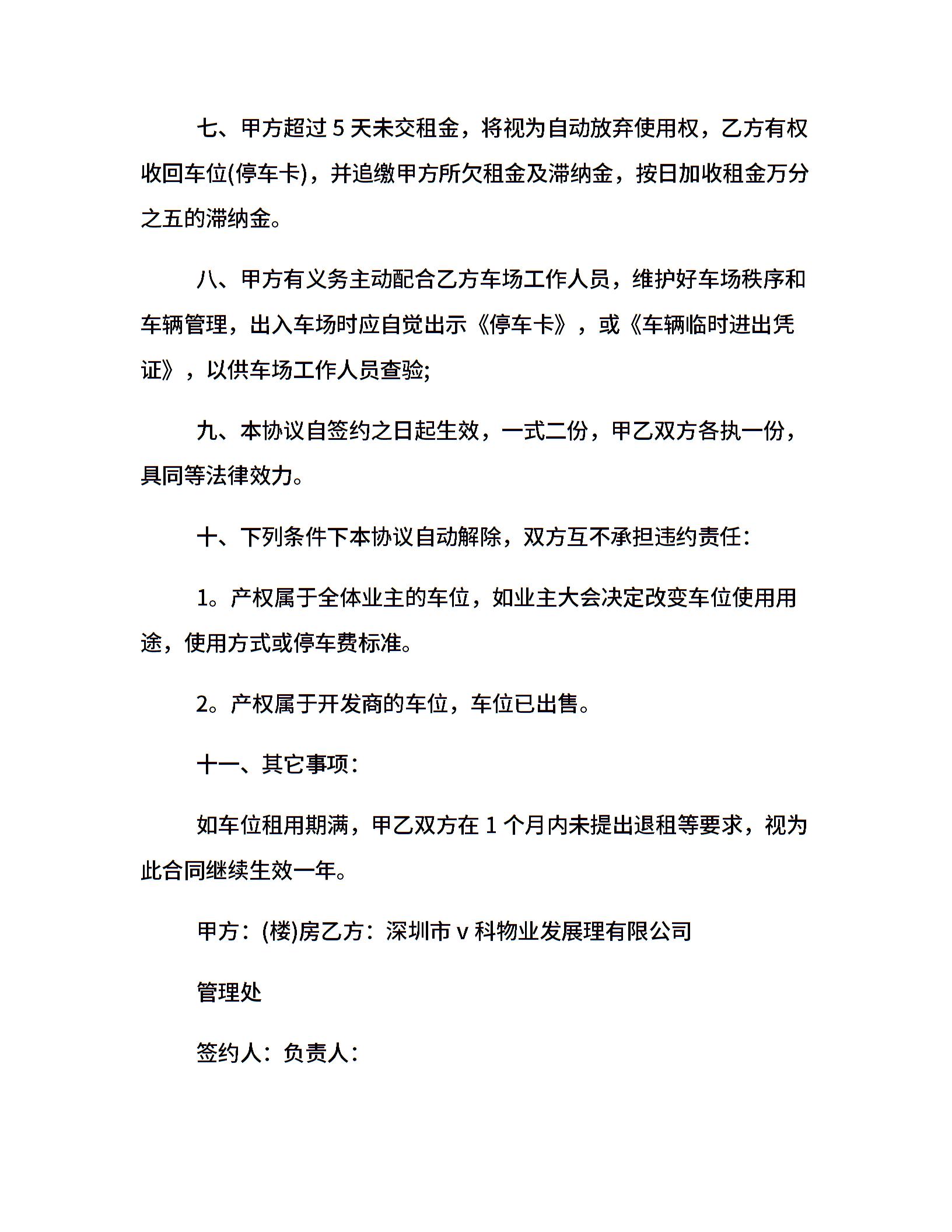 七、甲方超过 5 天未交租金，将视为自动放弃使用权，乙方有权收回车位(停车卡)，并追缴甲方所欠租金及滞纳金，按日加收租金万分之五的滞纳金。

八、甲方有义务主动配合乙方车场工作人员，维护好车场秩序和车辆管理，出入车场时应自觉出示《停车卡》，或《车辆临时进出凭证》，以供车场工作人员查验;

九、本协议自签约之日起生效，一式二份，甲乙双方各执一份，具同等法律效力。

十、下列条件下本协议自动解除，双方互不承担违约责任：

1。产权属于全体业主的车位，如业主大会决定改变车位使用用途，使用方式或停车费标准。

2。产权属于开发商的车位，车位已出售。

十一、其它事项：

如车位租用期满，甲乙双方在 1 个月内未提出退租等要求，视为此合同继续生效一年。

甲方：(楼)房乙方：深圳市 v 科物业发展理有限公司

管理处

签约人：负责人：